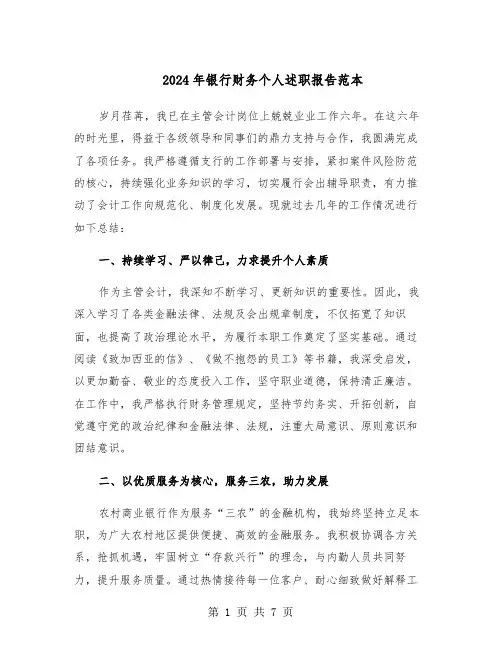 2024年银行财务个人述职报告范本

岁月荏苒，我已在主管会计岗位上兢兢业业工作六年。在这六年的时光里，得益于各级领导和同事们的鼎力支持与合作，我圆满完成了各项任务。我严格遵循支行的工作部署与安排，紧扣案件风险防范的核心，持续强化业务知识的学习，切实履行会出辅导职责，有力推动了会计工作向规范化、制度化发展。现就过去几年的工作情况进行如下总结：

一、持续学习、严以律己，力求提升个人素质

作为主管会计，我深知不断学习、更新知识的重要性。因此，我深入学习了各类金融法律、法规及会出规章制度，不仅拓宽了知识面，也提高了政治理论水平，为履行本职工作奠定了坚实基础。通过阅读《致加西亚的信》、《做不抱怨的员工》等书籍，我深受启发，以更加勤奋、敬业的态度投入工作，坚守职业道德，保持清正廉洁。在工作中，我严格执行财务管理规定，坚持节约务实、开拓创新，自觉遵守党的政治纪律和金融法律、法规，注重大局意识、原则意识和团结意识。

二、以优质服务为核心，服务三农，助力发展

农村商业银行作为服务“三农”的金融机构，我始终坚持立足本职，为广大农村地区提供便捷、高效的金融服务。我积极协调各方关系，抢抓机遇，牢固树立“存款兴行”的理念，与内勤人员共同努力，提升服务质量。通过热情接待每一位客户、耐心细致做好解释工

第 1 页 共 7 页